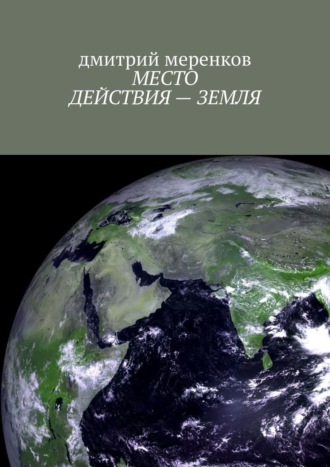 дмитрий меренков
МЕСТО
ДЕЙСТВИЯ — ЗЕМЛЯ